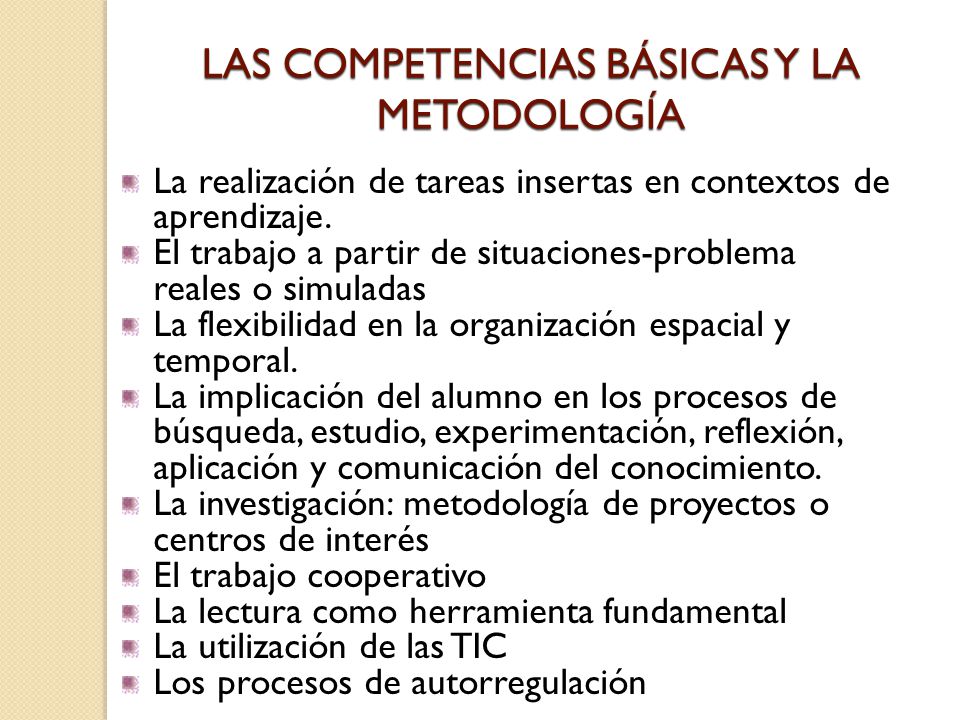 LAS COMPETENCIAS BÁSICAS Y LA METODOLOGÍA

La realización de tareas insertas en contextos de aprendizaje.

El trabajo a partir de situaciones-problema reales o simuladas

La flexibilidad en la organización espacial y temporal.

La implicación del alumno en los procesos de búsqueda, estudio, experimentación, reflexión, aplicación y comunicación del conocimiento.

La investigación: metodología de proyectos o centros de interés

El trabajo cooperativo

La lectura como herramienta fundamental

La utilización de las TIC

Los procesos de autorregulación